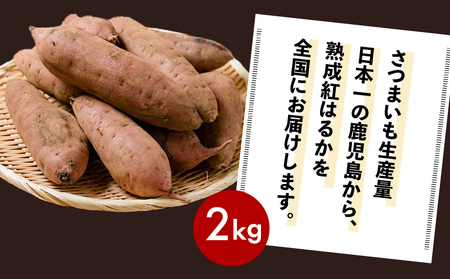 さつまいも生産量
日本一の鹿児島から、
熟成紅はるかを
全国にお届けします。

2kg